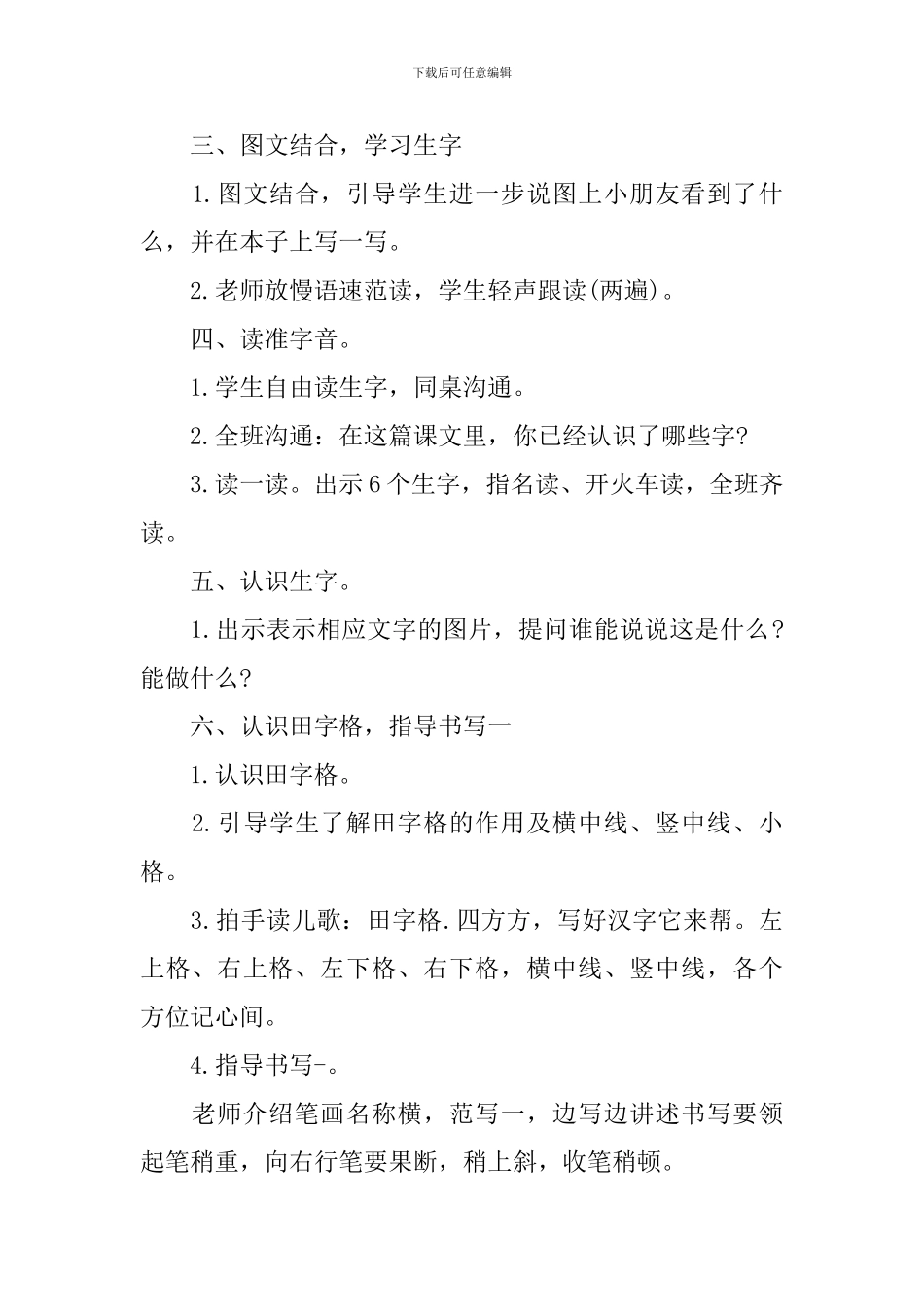 下载后可任意编辑

三、图文结合，学习生字

1.图文结合，引导学生进一步说图上小朋友看到了什么，并在本子上写一写。

2.老师放慢语速范读，学生轻声跟读(两遍)。

四、读准字音。

1.学生自由读生字，同桌沟通。

2.全班沟通：在这篇课文里，你已经认识了哪些字?

3.读一读。出示6个生字，指名读、开火车读，全班齐读。

五、认识生字。

1.出示表示相应文字的图片，提问谁能说说这是什么?能做什么?

六、认识田字格，指导书写一

1.认识田字格。

2.引导学生了解田字格的作用及横中线、竖中线、小格。

3.拍手读儿歌：田字格.四方方，写好汉字它来帮。左上格、右上格、左下格、右下格，横中线、竖中线，各个方位记心间。

4.指导书写-。

老师介绍笔画名称横，范写一，边写边讲述书写要领起笔稍重，向右行笔要果断，稍上斜，收笔稍顿。